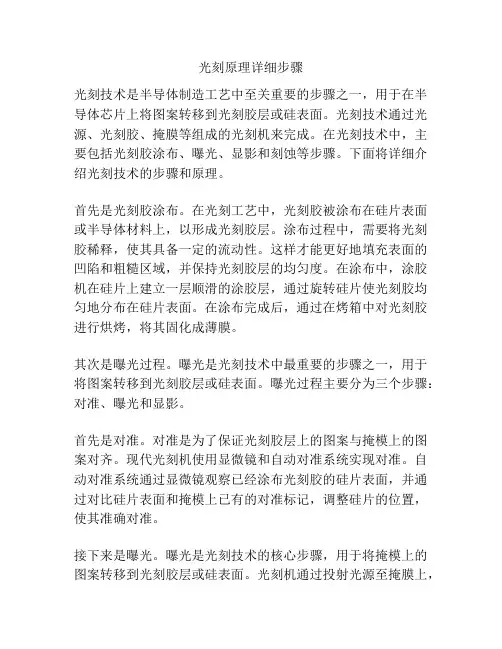 光刻原理详细步骤

光刻技术是半导体制造工艺中至关重要的步骤之一，用于在半导体芯片上将图案转移到光刻胶层或硅表面。光刻技术通过光源、光刻胶、掩膜等组成的光刻机来完成。在光刻技术中，主要包括光刻胶涂布、曝光、显影和刻蚀等步骤。下面将详细介绍光刻技术的步骤和原理。

首先是光刻胶涂布。在光刻工艺中，光刻胶被涂布在硅片表面或半导体材料上，以形成光刻胶层。涂布过程中，需要将光刻胶稀释，使其具备一定的流动性。这样才能更好地填充表面的凹陷和粗糙区域，并保持光刻胶层的均匀度。在涂布中，涂胶机在硅片上建立一层顺滑的涂胶层，通过旋转硅片使光刻胶均匀地分布在硅片表面。在涂布完成后，通过在烤箱中对光刻胶进行烘烤，将其固化成薄膜。

其次是曝光过程。曝光是光刻技术中最重要的步骤之一，用于将图案转移到光刻胶层或硅表面。曝光过程主要分为三个步骤：对准、曝光和显影。

首先是对准。对准是为了保证光刻胶层上的图案与掩模上的图案对齐。现代光刻机使用显微镜和自动对准系统实现对准。自动对准系统通过显微镜观察已经涂布光刻胶的硅片表面，并通过对比硅片表面和掩模上已有的对准标记，调整硅片的位置，使其准确对准。

接下来是曝光。曝光是光刻技术的核心步骤，用于将掩模上的图案转移到光刻胶层或硅表面。光刻机通过投射光源至掩膜上，